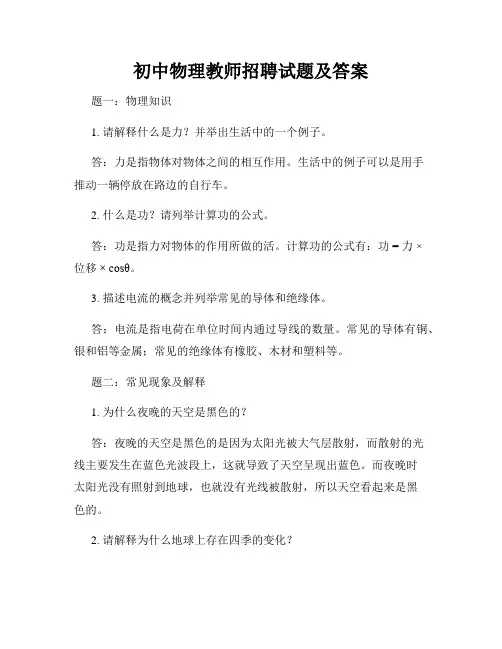 初中物理教师招聘试题及答案

题一：物理知识

1. 请解释什么是力？并举出生活中的一个例子。

答：力是指物体对物体之间的相互作用。生活中的例子可以是用手推动一辆停放在路边的自行车。

2. 什么是功？请列举计算功的公式。

答：功是指力对物体的作用所做的活。计算功的公式有：功 = 力 × 位移 × cosθ。

3. 描述电流的概念并列举常见的导体和绝缘体。

答：电流是指电荷在单位时间内通过导线的数量。常见的导体有铜、银和铝等金属；常见的绝缘体有橡胶、木材和塑料等。

题二：常见现象及解释

1. 为什么夜晚的天空是黑色的？

答：夜晚的天空是黑色的是因为太阳光被大气层散射，而散射的光线主要发生在蓝色光波段上，这就导致了天空呈现出蓝色。而夜晚时太阳光没有照射到地球，也就没有光线被散射，所以天空看起来是黑色的。

2. 请解释为什么地球上存在四季的变化？